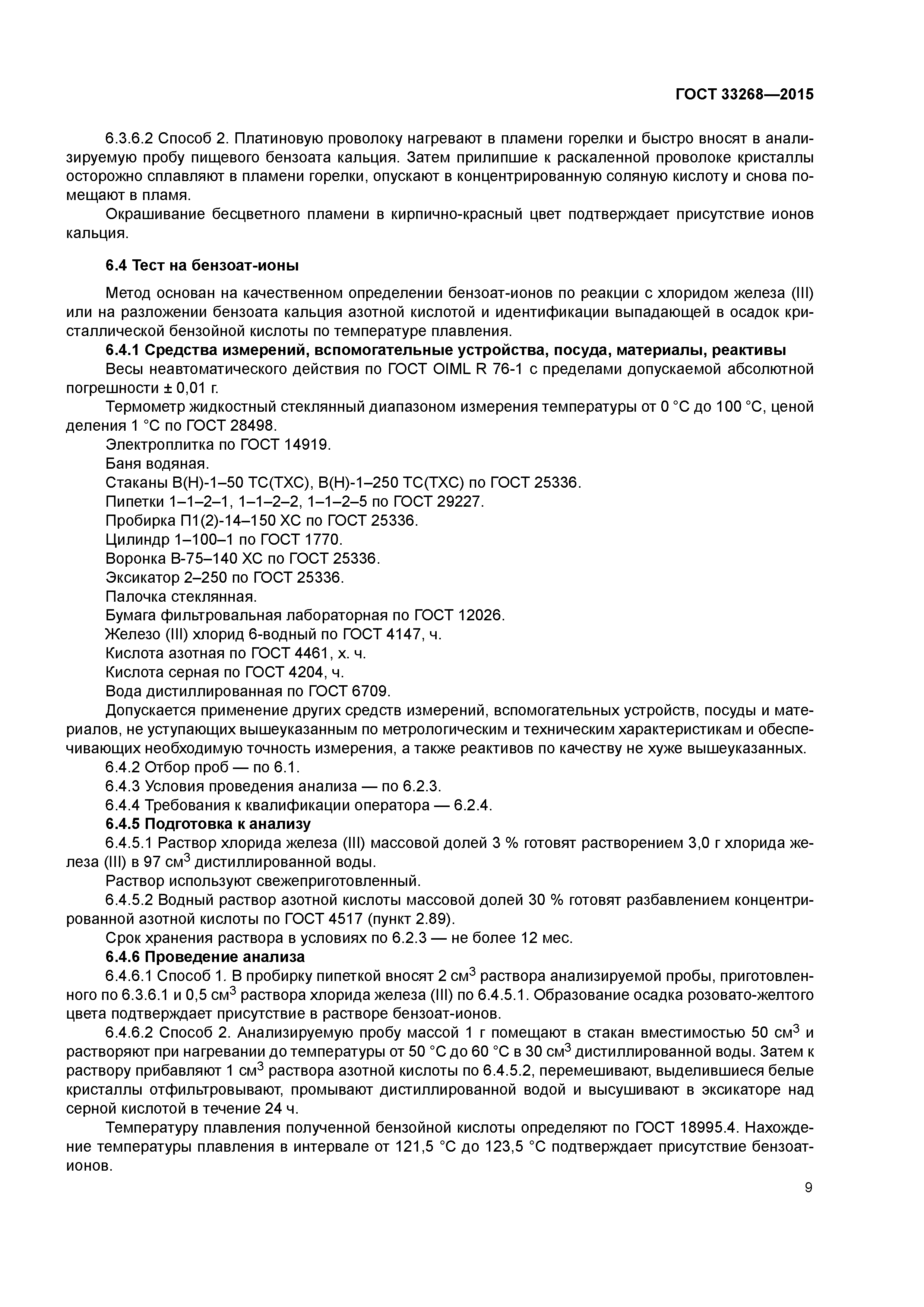 ГОСТ 33268—2015

6.3.6.2 Способ 2. Платиновую проволоку нагревают в пламени горелки и быстро вносят в анализируемую пробу пищевого бензоата кальция. Затем прилипшие к раскаленной проволоке кристаллы осторожно сплавляют в пламени горелки, опускают в концентрированную соляную кислоту и снова помещают в пламя.

Окрашивание бесцветного пламени в кирпично-красный цвет подтверждает присутствие ионов кальция.

6.4 Тест на бензоат-ионы

Метод основан на качественном определении бензоат-ионов по реакции с хлоридом железа (III) или на разложении бензоата кальция азотной кислотой и идентификации выпадающей в осадок кристаллической бензойной кислоты по температуре плавления.

6.4.1 Средства измерений, вспомогательные устройства, посуда, материалы, реактивы

Весы неавтоматического действия по ГОСТ OIML R 76-1 с пределами допускаемой абсолютной погрешности ± 0,01 г.

Термометр жидкостный стеклянный диапазоном измерения температуры от 0 °С до 100 °С, ценой деления 1 °С по ГОСТ 28498.

Электроплитка по ГОСТ 14919.

Баня водяная.

Стаканы В(Н)-1–50 ТС(ТХС), В(Н)-1–250 ТС(ТХС) по ГОСТ 25336.

Пипетки 1–1–2–1, 1–1–2–2, 1–1–2–5 по ГОСТ 29227.

Пробирка П1(2)-14–150 ХС по ГОСТ 25336.

Цилиндр 1–100–1 по ГОСТ 1770.

Воронка В-75–140 ХС по ГОСТ 25336.

Эксикатор 2–250 по ГОСТ 25336.

Палочка стеклянная.

Бумага фильтровальная лабораторная по ГОСТ 12026.

Железо (III) хлорид 6-водный по ГОСТ 4147, ч.

Кислота азотная по ГОСТ 4461, х. ч.

Кислота серная по ГОСТ 4204, ч.

Вода дистиллированная по ГОСТ 6709.

Допускается применение других средств измерений, вспомогательных устройств, посуды и материалов, не уступающих вышеуказанным по метрологическим и техническим характеристикам и обеспечивающих необходимую точность измерения, а также реактивов по качеству не хуже вышеуказанных.

6.4.2 Отбор проб — по 6.1.

6.4.3 Условия проведения анализа — по 6.2.3.

6.4.4 Требования к квалификации оператора — 6.2.4.

6.4.5 Подготовка к анализу

6.4.5.1 Раствор хлорида железа (III) массовой долей 3 % готовят растворением 3,0 г хлорида железа (III) в 97 см$^3$ дистиллированной воды.

Раствор используют свежеприготовленный.

6.4.5.2 Водный раствор азотной кислоты массовой долей 30 % готовят разбавлением концентрированной азотной кислоты по ГОСТ 4517 (пункт 2.89).

Срок хранения раствора в условиях по 6.2.3 — не более 12 мес.

6.4.6 Проведение анализа

6.4.6.1 Способ 1. В пробирку пипеткой вносят 2 см$^3$ раствора анализируемой пробы, приготовленного по 6.3.6.1 и 0,5 см$^3$ раствора хлорида железа (III) по 6.4.5.1. Образование осадка розовато-желтого цвета подтверждает присутствие в растворе бензоат-ионов.

6.4.6.2 Способ 2. Анализируемую пробу массой 1 г помещают в стакан вместимостью 50 см$^3$ и растворяют при нагревании до температуры от 50 °С до 60 °С в 30 см$^3$ дистиллированной воды. Затем к раствору прибавляют 1 см$^3$ раствора азотной кислоты по 6.4.5.2, перемешивают, выделившиеся белые кристаллы отфильтровывают, промывают дистиллированной водой и высушивают в эксикаторе над серной кислотой в течение 24 ч.

Температуру плавления полученной бензойной кислоты определяют по ГОСТ 18995.4. Нахождение температуры плавления в интервале от 121,5 °С до 123,5 °С подтверждает присутствие бензоат-ионов.

9